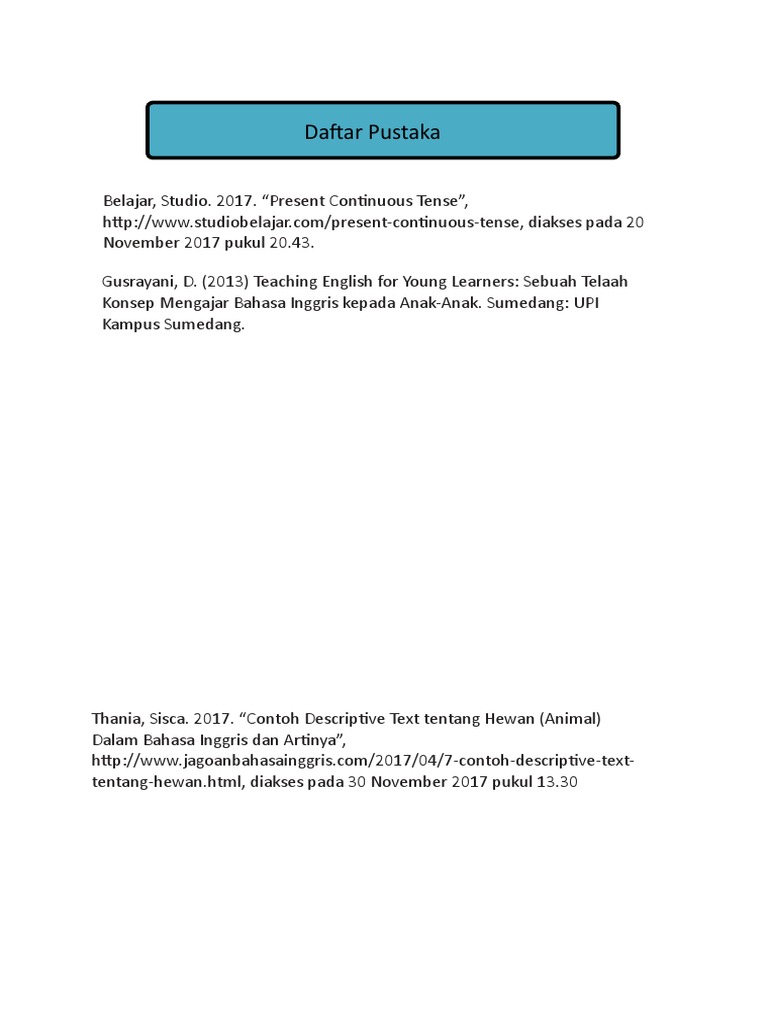 Daftar Pustaka

Belajar, Studio. 2017. “Present Continuous Tense”, http://www.studiobelajar.com/present-continuous-tense, diakses pada 20 November 2017 pukul 20.43.

Gusrayani, D. (2013) Teaching English for Young Learners: Sebuah Telaah Konsep Mengajar Bahasa Inggris kepada Anak-Anak. Sumedang: UPI Kampus Sumedang.

Thania, Sisca. 2017. “Contoh Descriptive Text tentang Hewan (Animal) Dalam Bahasa Inggris dan Artinya”, http://www.jagoanbahasainggris.com/2017/04/7-contoh-descriptive-text-tentang-hewan.html, diakses pada 30 November 2017 pukul 13.30